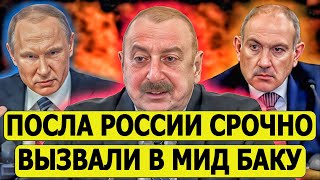 ПОСЛА РОССИИ СРОЧНО
ВЫЗВАЛИ В МИД БАКУ